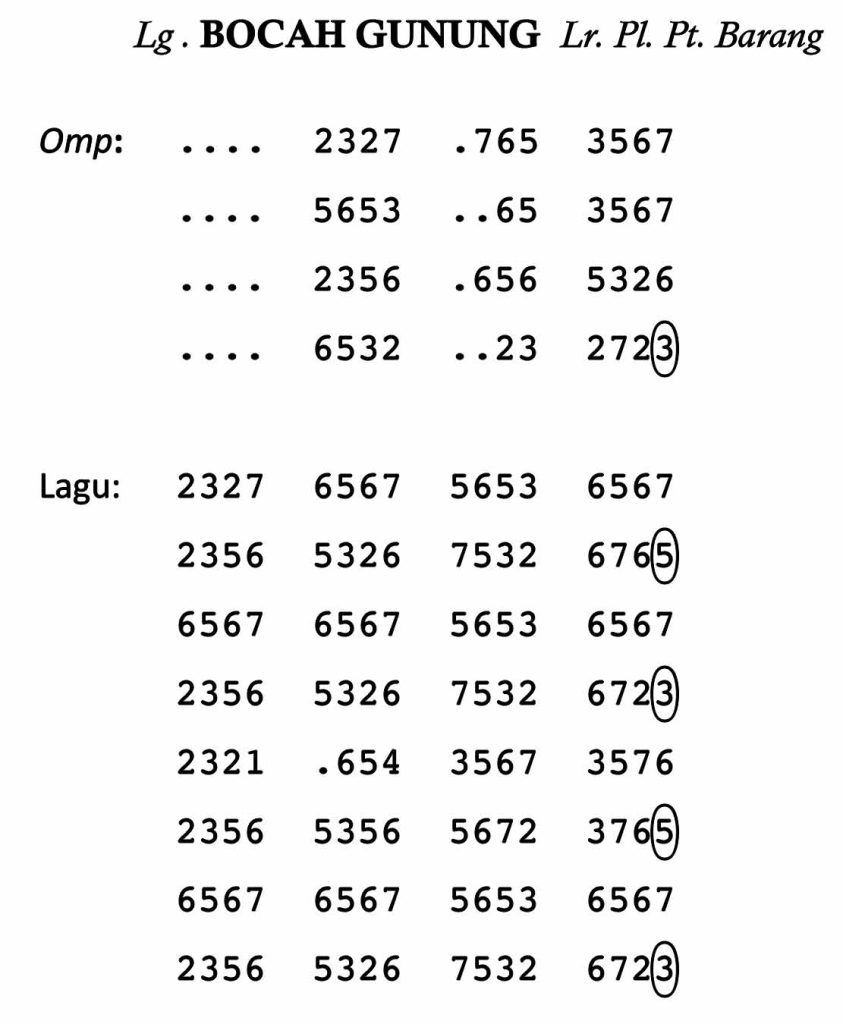 Lg . BOCAH GUNUNG Lr. Pl. Pt. Barang

Omp: .... 2327 .765 3567
.... 5653 ..65 3567
.... 2356 .656 5326
.... 6532 ..23 2723

Lagu: 2327 6567 5653 6567
2356 5326 7532 6765
6567 6567 5653 6567
2356 5326 7532 6723
2321 .654 3567 3576
2356 5356 5672 3765
6567 6567 5653 6567
2356 5326 7532 6723